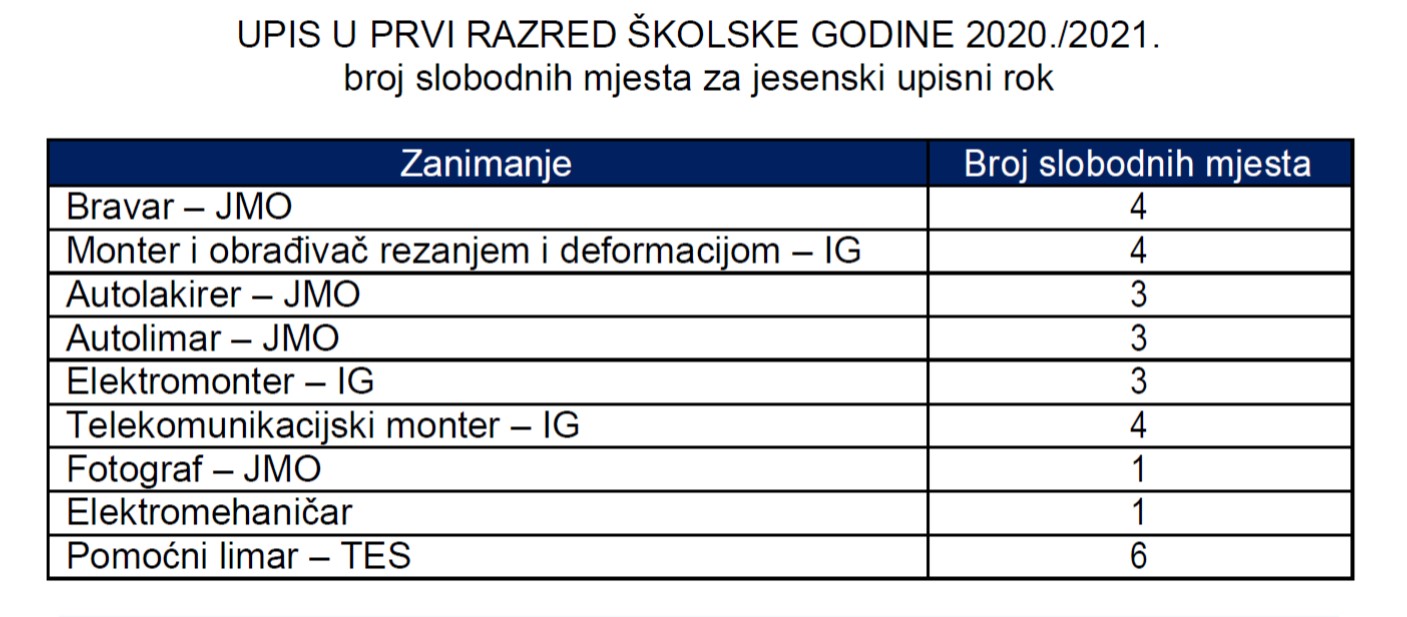 UPIS U PRVI RAZRED ŠKOLSKE GODINE 2020./2021.
broj slobodnih mjesta za jesenski upisni rok

| Zanimanje | Broj slobodnih mjesta |
|---|---|
| Bravar – JMO | 4 |
| Monter i obrađivač rezanjem i deformacijom – IG | 4 |
| Autolakirer – JMO | 3 |
| Autolimar – JMO | 3 |
| Elektromonter – IG | 3 |
| Telekomunikacijski monter – IG | 4 |
| Fotograf – JMO | 1 |
| Elektromehaničar | 1 |
| Pomoćni limar – TES | 6 |